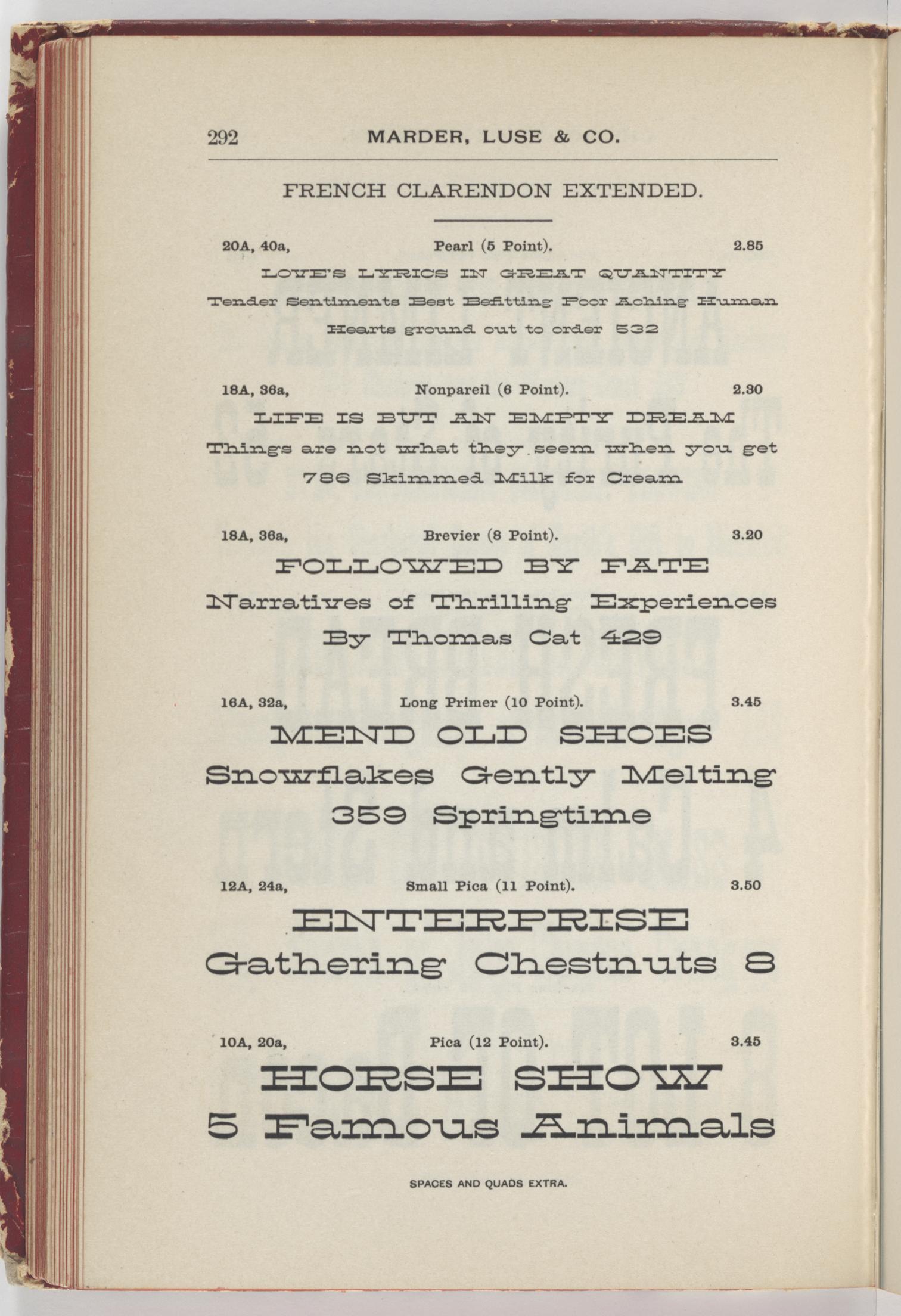 292 MARDER, LUSE & CO.

FRENCH CLARENDON EXTENDED.

20A, 40a, Pearl (5 Point). 2.85

LOVE'S LYRICS IN GREAT QUANTITY

Tender Sentiments Best Befitting Poor Aching Human Hearts ground out to order 532

18A, 36a, Nonpareil (6 Point). 2.30

LIFE IS BUT AN EMPTY DREAM

Things are not what they seem when you get 786 Skimmed Milk for Cream

18A, 36a, Brevier (8 Point). 3.20

FOLLOWED BY FATE

Narratives of Thrilling Experiences By Thomas Cat 429

16A, 32a, Long Primer (10 Point). 3.45

MEND OLD SHOES

Snowflakes Gently Melting 359 Springtime

12A, 24a, Small Pica (11 Point). 3.50

ENTERPRISE

Gathering Chestnuts 8

10A, 20a, Pica (12 Point). 3.45

HORSE SHOW

5 Famous Animals

SPACES AND QUADS EXTRA.